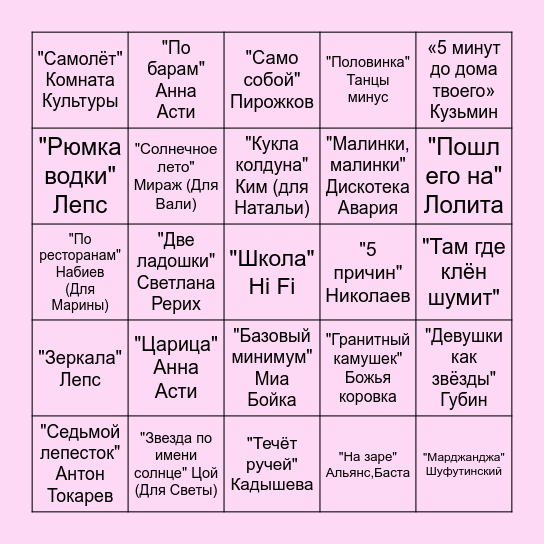 | | | | | |
|---|---|---|---|---|
| "Самолёт" Комната Культуры | "По барам" Анна Асти | "Само собой" Пирожков | "Половинка" Танцы минус | «5 минут до дома твоего» Кузьмин |
| "Рюмка водки" Лепс | "Солнечное лето" Мираж (Для Вали) | "Кукла колдуна" Ким (для Натальи) | "Малинки, малинки" Дискотека Авария | "Пошл его на" Лолита |
| "По ресторанам" Набиев (Для Марины) | "Две ладошки" Светлана Рерих | "Школа" Hi Fi | "5 причин" Николаев | "Там где клён шумит" |
| "Зеркала" Лепс | "Царица" Анна Асти | "Базовый минимум" Миа Бойка | "Гранитный камушек" Божья коровка | "Девушки как звёзды" Губин |
| "Седьмой лепесток" Антон Токарев | "Звезда по имени солнце" Цой (Для Светы) | "Течёт ручей" Кадышева | "На заре" Альянс,Баста | "Марджанджа" Шуфутинский |